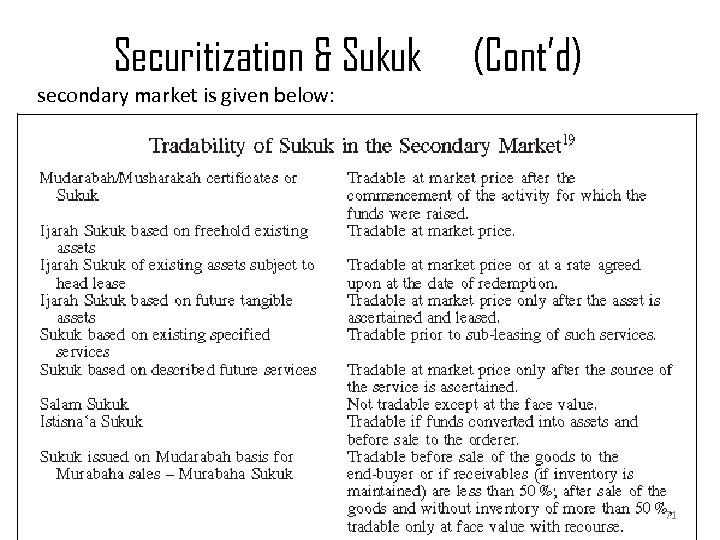 Securitization & Sukuk (Cont'd)

secondary market is given below:

Tradability of Sukuk in the Secondary Market$^{19}$

| | |
|---|---|
| Mudarabah/Musharakah certificates or Sukuk | Tradable at market price after the commencement of the activity for which the funds were raised. |
| Ijarah Sukuk based on freehold existing assets | Tradable at market price. |
| Ijarah Sukuk of existing assets subject to head lease | Tradable at market price or at a rate agreed upon at the date of redemption. |
| Ijarah Sukuk based on future tangible assets | Tradable at market price only after the asset is ascertained and leased. |
| Sukuk based on existing specified services | Tradable prior to sub-leasing of such services. |
| Sukuk based on described future services | Tradable at market price only after the source of the service is ascertained. |
| Salam Sukuk | Not tradable except at the face value. |
| Istisna'a Sukuk | Tradable if funds converted into assets and before sale to the orderer. |
| Sukuk issued on Mudarabah basis for Murabaha sales – Murabaha Sukuk | Tradable before sale of the goods to the end-buyer or if receivables (if inventory is maintained) are less than 50 %; after sale of the goods and without inventory of more than 50 % tradable only at face value with recourse. |

71